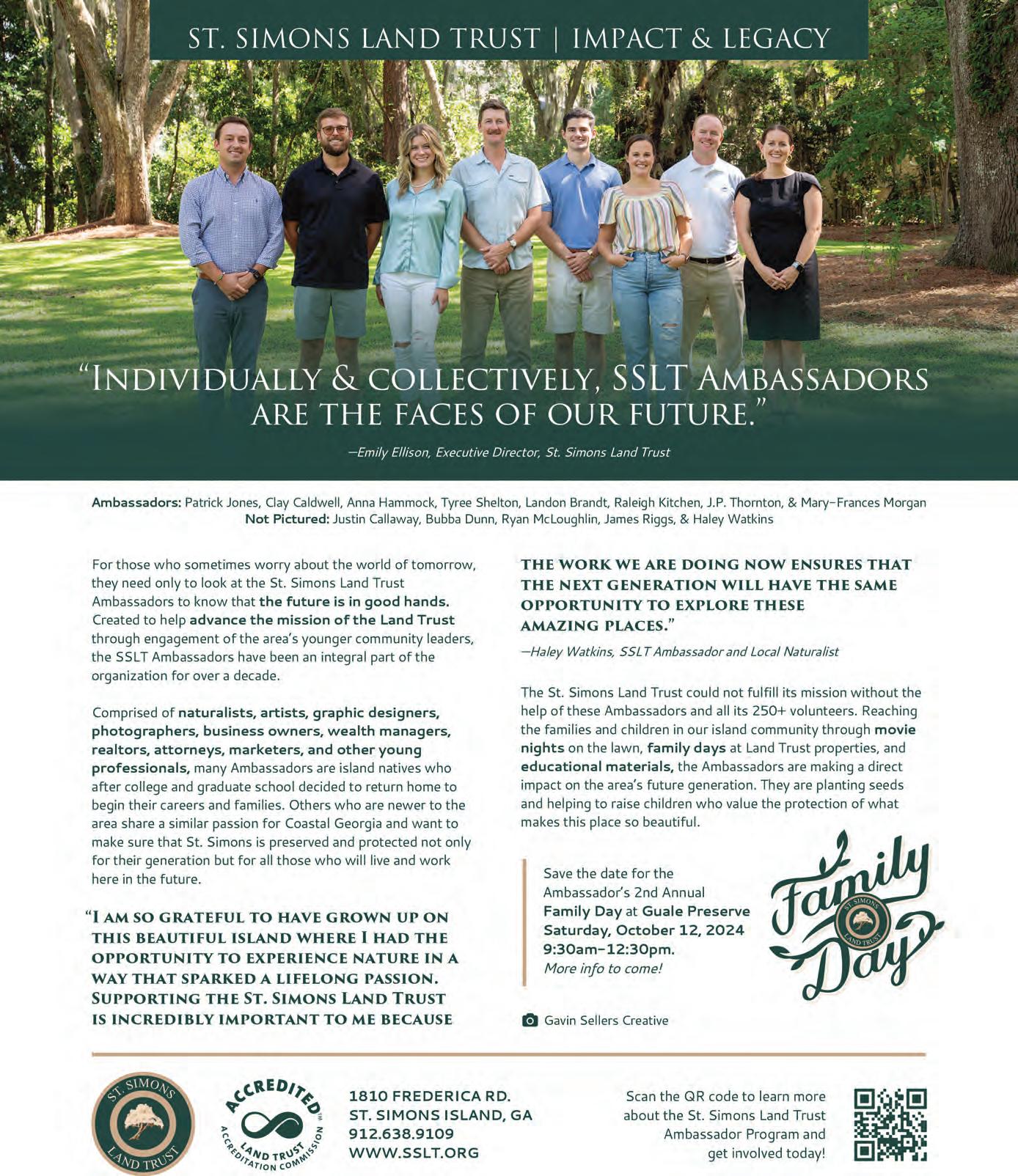 ST. SIMONS LAND TRUST | IMPACT & LEGACY

"INDIVIDUALLY & COLLECTIVELY, SSLT AMBASSADORS ARE THE FACES OF OUR FUTURE."

—Emily Ellison, Executive Director, St. Simons Land Trust

Ambassadors: Patrick Jones, Clay Caldwell, Anna Hammock, Tyree Shelton, Landon Brandt, Raleigh Kitchen, J.P. Thornton, & Mary-Frances Morgan
Not Pictured: Justin Callaway, Bubba Dunn, Ryan McLoughlin, James Riggs, & Haley Watkins

For those who sometimes worry about the world of tomorrow, they need only to look at the St. Simons Land Trust Ambassadors to know that the future is in good hands. Created to help advance the mission of the Land Trust through engagement of the area's younger community leaders, the SSLT Ambassadors have been an integral part of the organization for over a decade.

Comprised of naturalists, artists, graphic designers, photographers, business owners, wealth managers, realtors, attorneys, marketers, and other young professionals, many Ambassadors are island natives who after college and graduate school decided to return home to begin their careers and families. Others who are newer to the area share a similar passion for Coastal Georgia and want to make sure that St. Simons is preserved and protected not only for their generation but for all those who will live and work here in the future.

"I AM SO GRATEFUL TO HAVE GROWN UP ON THIS BEAUTIFUL ISLAND WHERE I HAD THE OPPORTUNITY TO EXPERIENCE NATURE IN A WAY THAT SPARKED A LIFELONG PASSION. SUPPORTING THE ST. SIMONS LAND TRUST IS INCREDIBLY IMPORTANT TO ME BECAUSE THE WORK WE ARE DOING NOW ENSURES THAT THE NEXT GENERATION WILL HAVE THE SAME OPPORTUNITY TO EXPLORE THESE AMAZING PLACES."

—Haley Watkins, SSLT Ambassador and Local Naturalist

The St. Simons Land Trust could not fulfill its mission without the help of these Ambassadors and all its 250+ volunteers. Reaching the families and children in our island community through movie nights on the lawn, family days at Land Trust properties, and educational materials, the Ambassadors are making a direct impact on the area's future generation. They are planting seeds and helping to raise children who value the protection of what makes this place so beautiful.

Save the date for the Ambassador's 2nd Annual Family Day at Guale Preserve Saturday, October 12, 2024 9:30am–12:30pm. More info to come!

Family Day
ST. SIMONS LAND TRUST

Gavin Sellers Creative

ST. SIMONS LAND TRUST

ACCREDITED™ LAND TRUST ACCREDITATION COMMISSION

1810 FREDERICA RD.
ST. SIMONS ISLAND, GA
912.638.9109
WWW.SSLT.ORG

Scan the QR code to learn more about the St. Simons Land Trust Ambassador Program and get involved today!